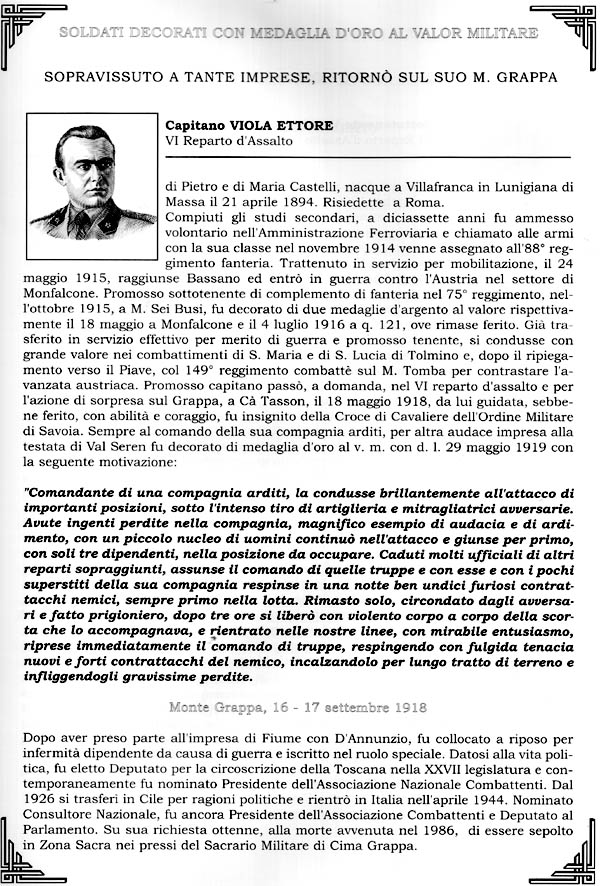 SOLDATI DECORATI CON MEDAGLIA D'ORO AL VALOR MILITARE

SOPRAVISSUTO A TANTE IMPRESE, RITORNÒ SUL SUO M. GRAPPA

Capitano VIOLA ETTORE
VI Reparto d'Assalto

di Pietro e di Maria Castelli, nacque a Villafranca in Lunigiana di Massa il 21 aprile 1894. Risiedette a Roma.
Compiuti gli studi secondari, a diciassette anni fu ammesso volontario nell'Amministrazione Ferroviaria e chiamato alle armi con la sua classe nel novembre 1914 venne assegnato all'88° reggimento fanteria. Trattenuto in servizio per mobilitazione, il 24 maggio 1915, raggiunse Bassano ed entrò in guerra contro l'Austria nel settore di Monfalcone. Promosso sottotenente di complemento di fanteria nel 75° reggimento, nell'ottobre 1915, a M. Sei Busi, fu decorato di due medaglie d'argento al valore rispettivamente il 18 maggio a Monfalcone e il 4 luglio 1916 a q. 121, ove rimase ferito. Già trasferito in servizio effettivo per merito di guerra e promosso tenente, si condusse con grande valore nei combattimenti di S. Maria e di S. Lucia di Tolmino e, dopo il ripiegamento verso il Piave, col 149° reggimento combattè sul M. Tomba per contrastare l'avanzata austriaca. Promosso capitano passò, a domanda, nel VI reparto d'assalto e per l'azione di sorpresa sul Grappa, a Cà Tasson, il 18 maggio 1918, da lui guidata, sebbene ferito, con abilità e coraggio, fu insignito della Croce di Cavaliere dell'Ordine Militare di Savoia. Sempre al comando della sua compagnia arditi, per altra audace impresa alla testata di Val Seren fu decorato di medaglia d'oro al v. m. con d. l. 29 maggio 1919 con la seguente motivazione:

"Comandante di una compagnia arditi, la condusse brillantemente all'attacco di importanti posizioni, sotto l'intenso tiro di artiglieria e mitragliatrici avversarie. Avute ingenti perdite nella compagnia, magnifico esempio di audacia e di ardimento, con un piccolo nucleo di uomini continuò nell'attacco e giunse per primo, con soli tre dipendenti, nella posizione da occupare. Caduti molti ufficiali di altri reparti sopraggiunti, assunse il comando di quelle truppe e con esse e con i pochi superstiti della sua compagnia respinse in una notte ben undici furiosi contrattacchi nemici, sempre primo nella lotta. Rimasto solo, circondato dagli avversari e fatto prigioniero, dopo tre ore si liberò con violento corpo a corpo della scorta che lo accompagnava, e rientrato nelle nostre linee, con mirabile entusiasmo, riprese immediatamente il comando di truppe, respingendo con fulgida tenacia nuovi e forti contrattacchi del nemico, incalzandolo per lungo tratto di terreno e infliggendogli gravissime perdite.

Monte Grappa, 16 - 17 settembre 1918

Dopo aver preso parte all'impresa di Fiume con D'Annunzio, fu collocato a riposo per infermità dipendente da causa di guerra e iscritto nel ruolo speciale. Datosi alla vita politica, fu eletto Deputato per la circoscrizione della Toscana nella XXVII legislatura e contemporaneamente fu nominato Presidente dell'Associazione Nazionale Combattenti. Dal 1926 si trasferì in Cile per ragioni politiche e rientrò in Italia nell'aprile 1944. Nominato Consultore Nazionale, fu ancora Presidente dell'Associazione Combattenti e Deputato al Parlamento. Su sua richiesta ottenne, alla morte avvenuta nel 1986, di essere sepolto in Zona Sacra nei pressi del Sacrario Militare di Cima Grappa.